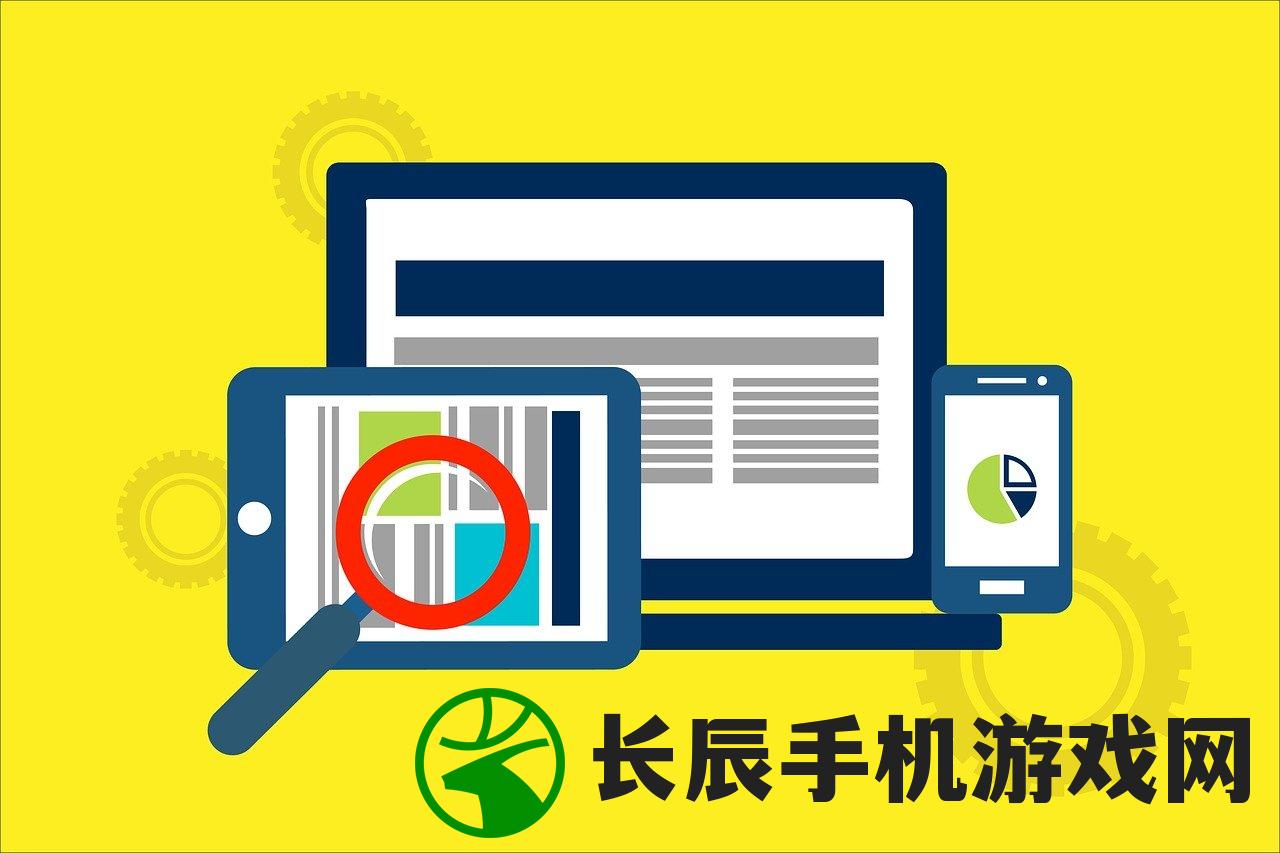 长辰手机游戏网